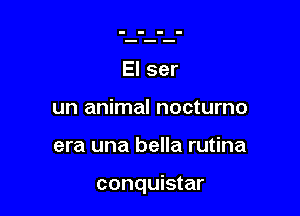 -_-_-_-
El ser
un animal nocturno
era una bella rutina
conquistar